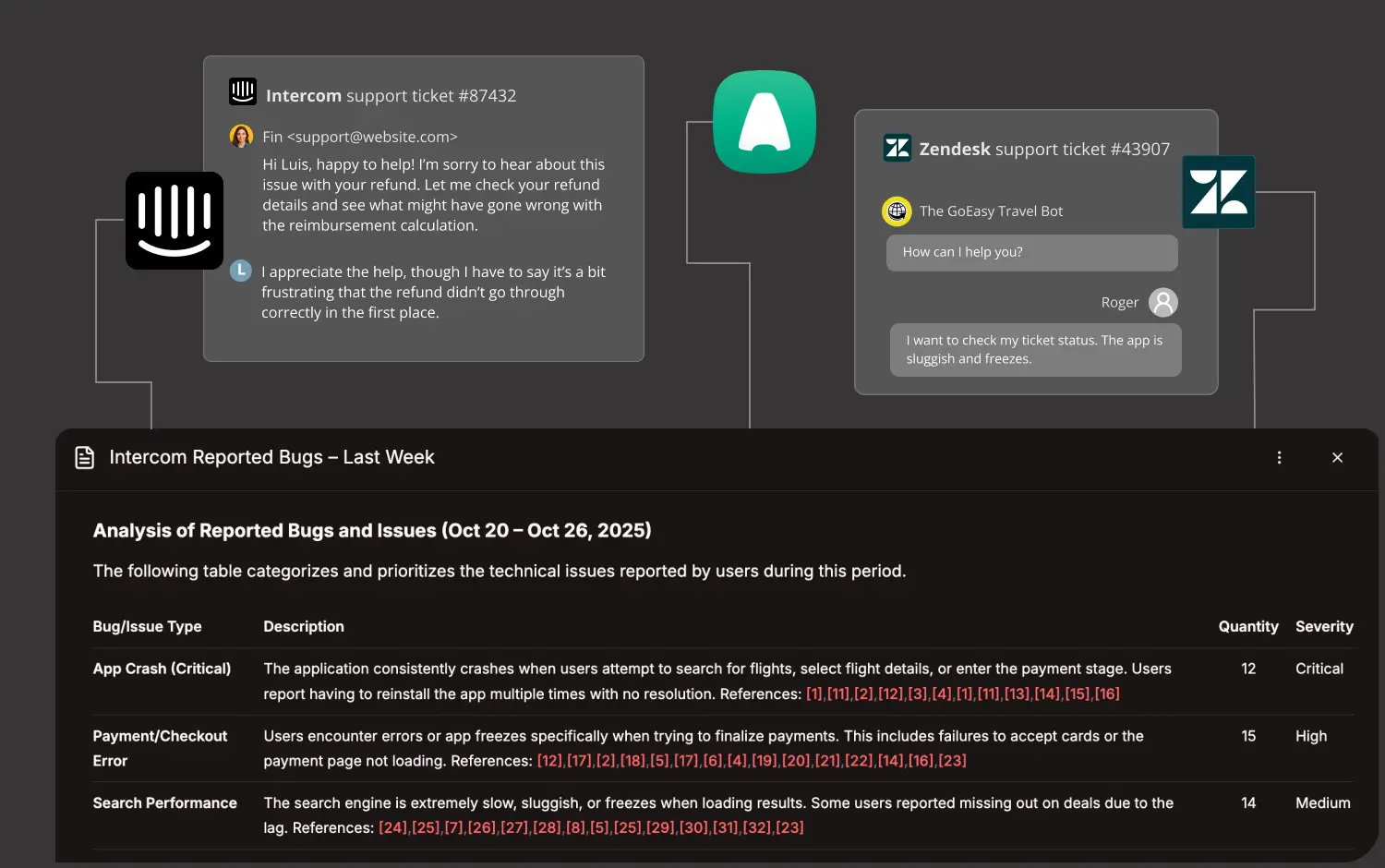 Intercom support ticket #87432

Fin <support@website.com>

Hi Luis, happy to help! I'm sorry to hear about this issue with your refund. Let me check your refund details and see what might have gone wrong with the reimbursement calculation.

L

I appreciate the help, though I have to say it's a bit frustrating that the refund didn't go through correctly in the first place.

Zendesk support ticket #43907

The GoEasy Travel Bot

How can I help you?

Roger

I want to check my ticket status. The app is sluggish and freezes.

Intercom Reported Bugs – Last Week

Analysis of Reported Bugs and Issues (Oct 20 – Oct 26, 2025)

The following table categorizes and prioritizes the technical issues reported by users during this period.

| Bug/Issue Type | Description | Quantity | Severity |
|---|---|---|---|
| App Crash (Critical) | The application consistently crashes when users attempt to search for flights, select flight details, or enter the payment stage. Users report having to reinstall the app multiple times with no resolution. References: [1],[11],[2],[12],[3],[4],[1],[11],[13],[14],[15],[16] | 12 | Critical |
| Payment/Checkout Error | Users encounter errors or app freezes specifically when trying to finalize payments. This includes failures to accept cards or the payment page not loading. References: [12],[17],[2],[18],[5],[17],[6],[4],[19],[20],[21],[22],[14],[16],[23] | 15 | High |
| Search Performance | The search engine is extremely slow, sluggish, or freezes when loading results. Some users reported missing out on deals due to the lag. References: [24],[25],[7],[26],[27],[28],[8],[5],[25],[29],[30],[31],[32],[23] | 14 | Medium |